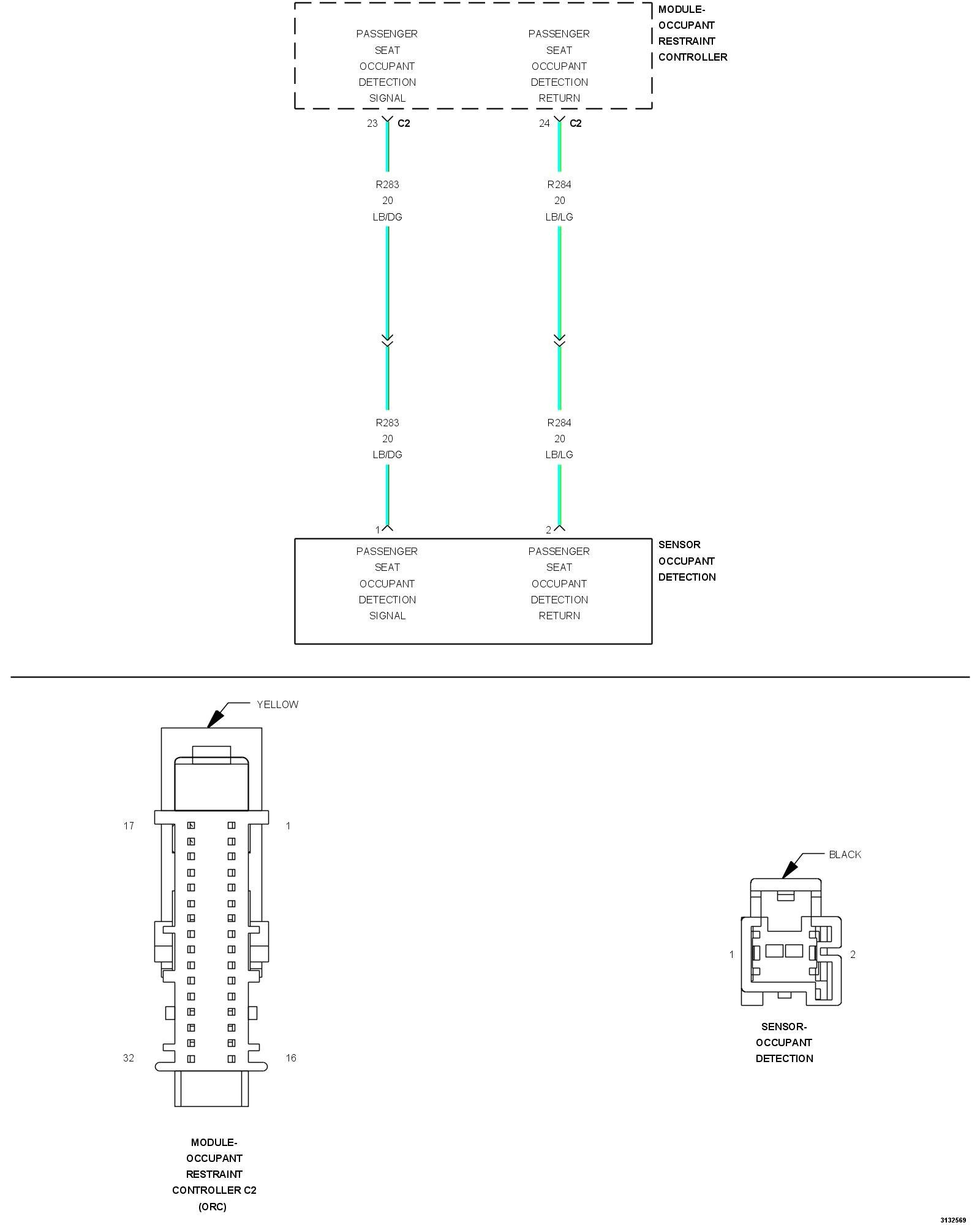 PASSENGER SEAT OCCUPANT DETECTION SIGNAL

PASSENGER SEAT OCCUPANT DETECTION RETURN

MODULE-OCCUPANT RESTRAINT CONTROLLER

23 C2

24 C2

R283
20
LB/DG

R284
20
LB/LG

R283
20
LB/DG

R284
20
LB/LG

1

2

PASSENGER SEAT OCCUPANT DETECTION SIGNAL

PASSENGER SEAT OCCUPANT DETECTION RETURN

SENSOR OCCUPANT DETECTION

YELLOW

17

1

32

16

MODULE-OCCUPANT RESTRAINT CONTROLLER C2 (ORC)

BLACK

1

2

SENSOR-OCCUPANT DETECTION

3132569